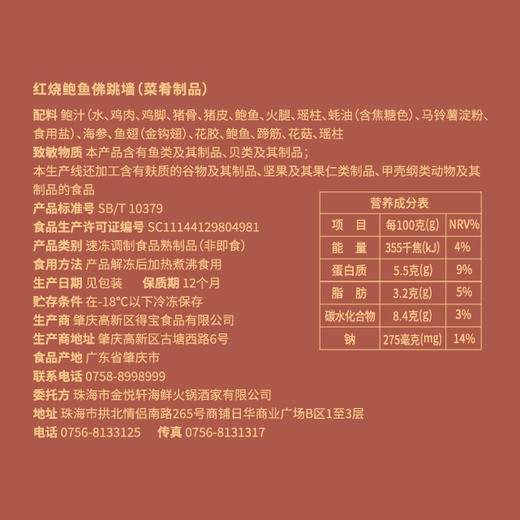 红烧鲍鱼佛跳墙(菜肴制品)

配料 鲍汁(水、鸡肉、鸡脚、猪骨、猪皮、鲍鱼、火腿、瑶柱、蚝油(含焦糖色)、马铃薯淀粉、食用盐)、海参、鱼翅(金钩翅)、花胶、鲍鱼、蹄筋、花菇、瑶柱

致敏物质 本产品含有鱼类及其制品、贝类及其制品;
本生产线还加工含有麸质的谷物及其制品、坚果及其果仁类制品、甲壳纲类动物及其制品的食品

产品标准号 SB/T 10379
食品生产许可证编号 SC11144129804981
产品类别 速冻调制食品熟制品(非即食)
食用方法 产品解冻后加热煮沸食用
生产日期 见包装 保质期 12个月
贮存条件 在-18°C以下冷冻保存
生产商 肇庆高新区得宝食品有限公司
生产商地址 肇庆高新区古塘西路6号
食品产地 广东省肇庆市
联系电话 0758-8998999
委托方 珠海市金悦轩海鲜火锅酒家有限公司
地址 珠海市拱北情侣南路265号商铺日华商业广场B区1至3层
电话 0756-8133125 传真 0756-8131317

营养成分表
| 项 目 | 每100克(g) | NRV% |
|---|---|---|
| 能 量 | 355千焦(kJ) | 4% |
| 蛋白质 | 5.5克(g) | 9% |
| 脂 肪 | 3.2克(g) | 5% |
| 碳水化合物 | 8.4克(g) | 3% |
| 钠 | 275毫克(mg) | 14% |